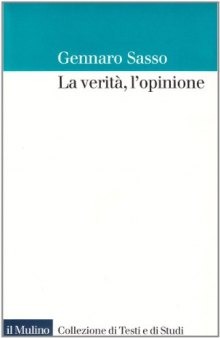 Gennaro Sasso

La verità, l'opinione

il Mulino Collezione di Testi e di Studi